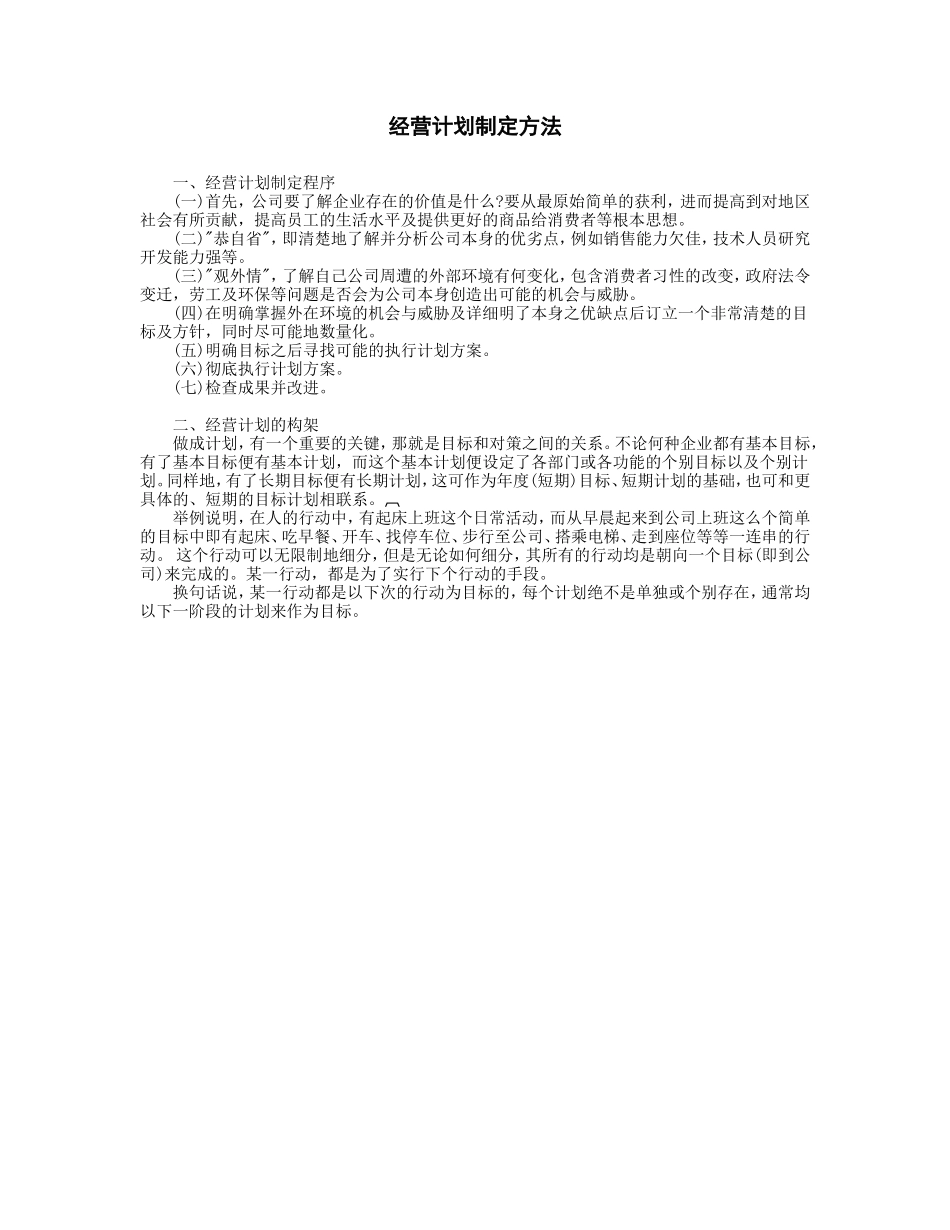 经营计划制定方法

一、经营计划制定程序

(一)首先，公司要了解企业存在的价值是什么?要从最原始简单的获利，进而提高到对地区社会有所贡献，提高员工的生活水平及提供更好的商品给消费者等根本思想。

(二)"恭自省"，即清楚地了解并分析公司本身的优劣点，例如销售能力欠佳，技术人员研究开发能力强等。

(三)"观外情"，了解自己公司周遭的外部环境有何变化，包含消费者习性的改变，政府法令变迁，劳工及环保等问题是否会为公司本身创造出可能的机会与威胁。

(四)在明确掌握外在环境的机会与威胁及详细明了本身之优缺点后订立一个非常清楚的目标及方针，同时尽可能地数量化。

(五)明确目标之后寻找可能的执行计划方案。

(六)彻底执行计划方案。

(七)检查成果并改进。

二、经营计划的构架

做成计划，有一个重要的关键，那就是目标和对策之间的关系。不论何种企业都有基本目标，有了基本目标便有基本计划，而这个基本计划便设定了各部门或各功能的个别目标以及个别计划。同样地，有了长期目标便有长期计划，这可作为年度(短期)目标、短期计划的基础，也可和更具体的、短期的目标计划相联系。

举例说明，在人的行动中，有起床上班这个日常活动，而从早晨起来到公司上班这么个简单的目标中即有起床、吃早餐、开车、找停车位、步行至公司、搭乘电梯、走到座位等等一连串的行动。 这个行动可以无限制地细分，但是无论如何细分，其所有的行动均是朝向一个目标(即到公司)来完成的。某一行动，都是为了实行下个行动的手段。

换句话说，某一行动都是以下次的行动为目标的，每个计划绝不是单独或个别存在，通常均以下一阶段的计划来作为目标。